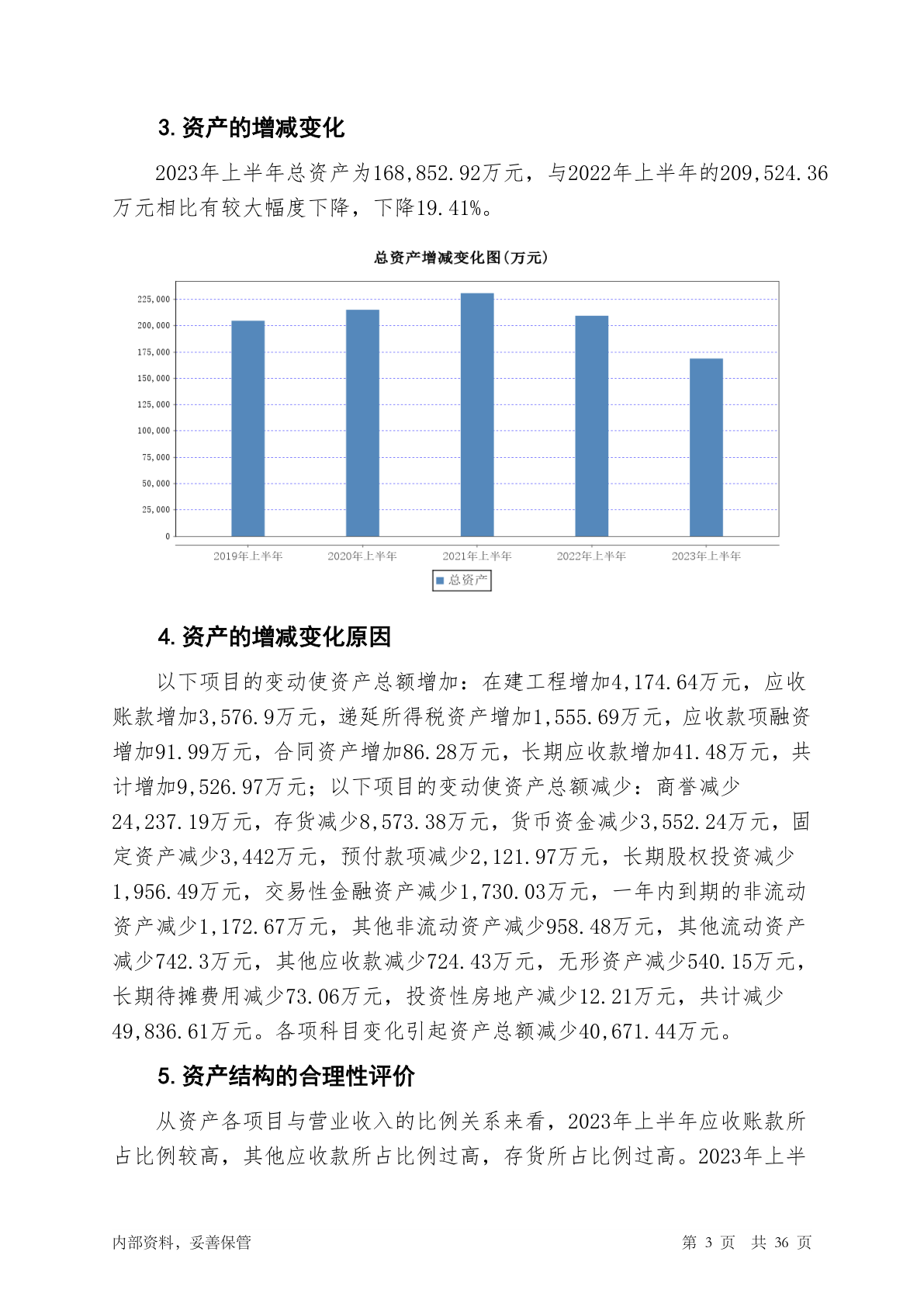 3. 资产的增减变化

2023年上半年总资产为168,852.92万元，与2022年上半年的209,524.36万元相比有较大幅度下降，下降19.41%。

总资产增减变化图(万元)

225,000
200,000
175,000
150,000
125,000
100,000
75,000
50,000
25,000
0

2019年上半年 2020年上半年 2021年上半年 2022年上半年 2023年上半年

总资产

4. 资产的增减变化原因

以下项目的变动使资产总额增加：在建工程增加4,174.64万元，应收账款增加3,576.9万元，递延所得税资产增加1,555.69万元，应收款项融资增加91.99万元，合同资产增加86.28万元，长期应收款增加41.48万元，共计增加9,526.97万元；以下项目的变动使资产总额减少：商誉减少24,237.19万元，存货减少8,573.38万元，货币资金减少3,552.24万元，固定资产减少3,442万元，预付款项减少2,121.97万元，长期股权投资减少1,956.49万元，交易性金融资产减少1,730.03万元，一年内到期的非流动资产减少1,172.67万元，其他非流动资产减少958.48万元，其他流动资产减少742.3万元，其他应收款减少724.43万元，无形资产减少540.15万元，长期待摊费用减少73.06万元，投资性房地产减少12.21万元，共计减少49,836.61万元。各项科目变化引起资产总额减少40,671.44万元。

5. 资产结构的合理性评价

从资产各项目与营业收入的比例关系来看，2023年上半年应收账款所占比例较高，其他应收款所占比例过高，存货所占比例过高。2023年上半

内部资料，妥善保管 第 3 页 共 36 页